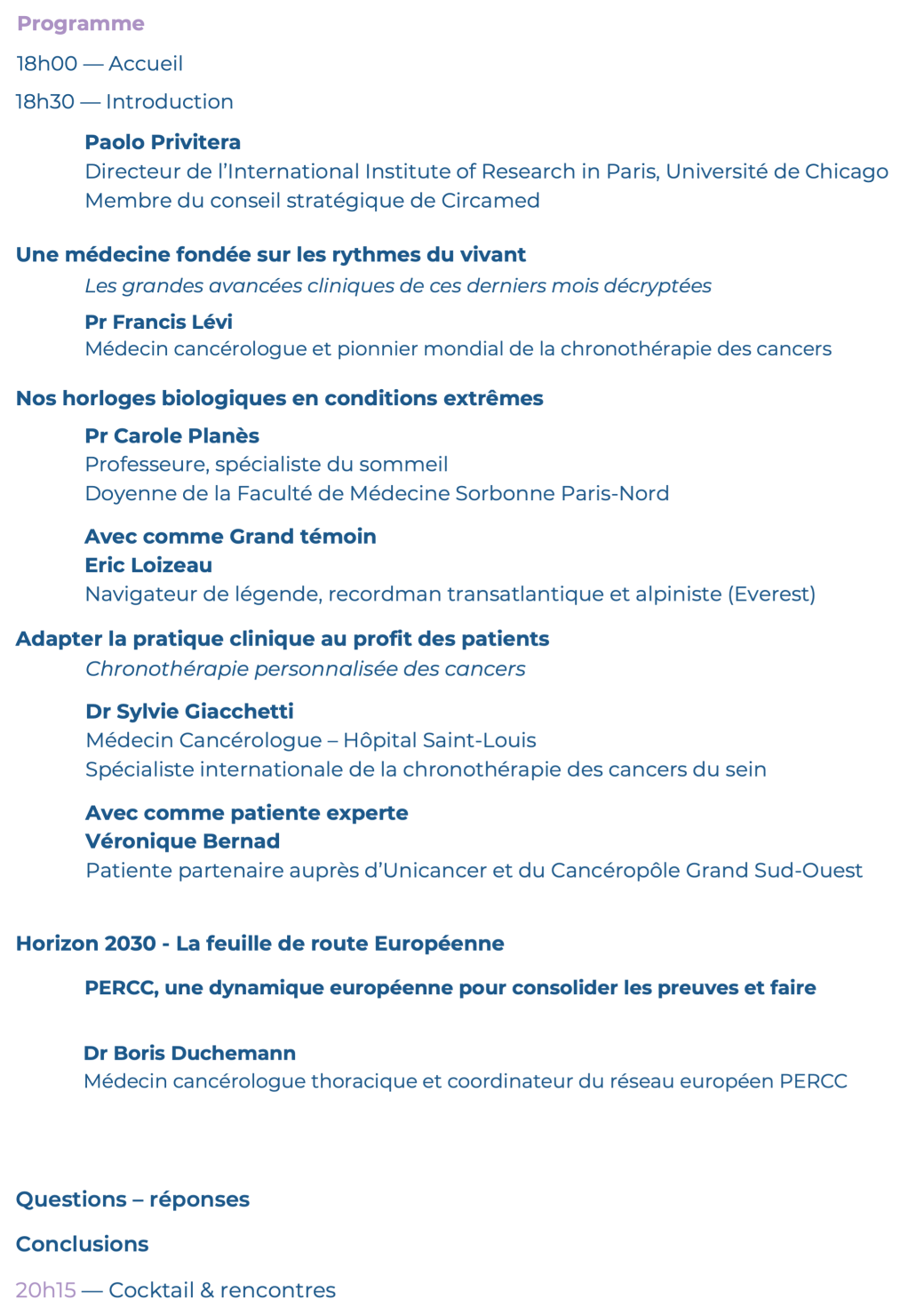 Programme

18h00 — Accueil

18h30 — Introduction

Paolo Privitera
Directeur de l'International Institute of Research in Paris, Université de Chicago
Membre du conseil stratégique de Circamed

Une médecine fondée sur les rythmes du vivant
Les grandes avancées cliniques de ces derniers mois décryptées

Pr Francis Lévi
Médecin cancérologue et pionnier mondial de la chronothérapie des cancers

Nos horloges biologiques en conditions extrêmes

Pr Carole Planès
Professeure, spécialiste du sommeil
Doyenne de la Faculté de Médecine Sorbonne Paris-Nord

Avec comme Grand témoin
Eric Loizeau
Navigateur de légende, recordman transatlantique et alpiniste (Everest)

Adapter la pratique clinique au profit des patients
Chronothérapie personnalisée des cancers

Dr Sylvie Giacchetti
Médecin Cancérologue – Hôpital Saint-Louis
Spécialiste internationale de la chronothérapie des cancers du sein

Avec comme patiente experte
Véronique Bernad
Patiente partenaire auprès d'Unicancer et du Cancéropôle Grand Sud-Ouest

Horizon 2030 - La feuille de route Européenne

PERCC, une dynamique européenne pour consolider les preuves et faire

Dr Boris Duchemann
Médecin cancérologue thoracique et coordinateur du réseau européen PERCC

Questions – réponses

Conclusions

20h15 — Cocktail & rencontres